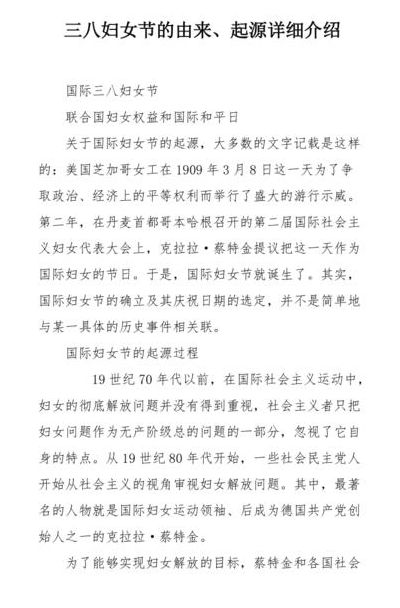 三八妇女节的由来、起源详细介绍

国际三八妇女节

联合国妇女权益和国际和平日

关于国际妇女节的起源，大多数的文字记载是这样的：美国芝加哥女工在 1909 年 3 月 8 日这一天为了争取政治、经济上的平等权利而举行了盛大的游行示威。第二年，在丹麦首都哥本哈根召开的第二届国际社会主义妇女代表大会上，克拉拉·蔡特金提议把这一天作为国际妇女的节日。于是，国际妇女节就诞生了。其实，国际妇女节的确立及其庆祝日期的选定，并不是简单地与某一具体的历史事件相关联。

国际妇女节的起源过程

19 世纪 70 年代以前，在国际社会主义运动中，妇女的彻底解放问题并没有得到重视，社会主义者只把妇女问题作为无产阶级总的问题的一部分，忽视了它自身的特点。从 19 世纪 80 年代开始，一些社会民主党人开始从社会主义的视角审视妇女解放问题。其中，最著名的人物就是国际妇女运动领袖、后成为德国共产党创始人之一的克拉拉·蔡特金。

为了能够实现妇女解放的目标，蔡特金和各国社会